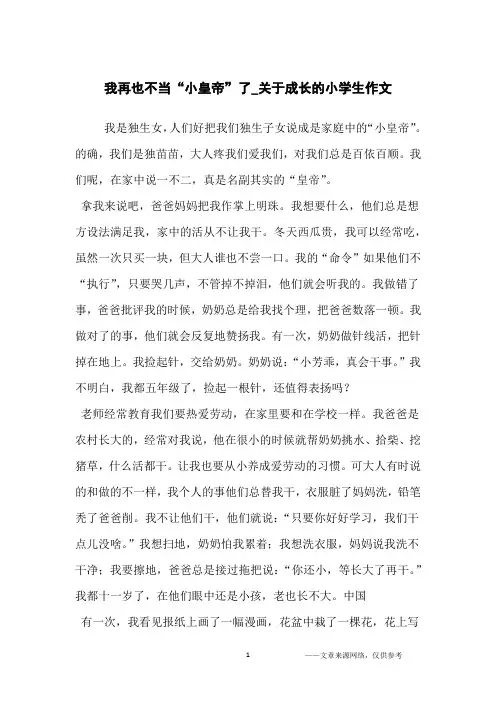 我再也不当“小皇帝”了_关于成长的小学生作文

我是独生女，人们好把我们独生子女说成是家庭中的“小皇帝”。的确，我们是独苗苗，大人疼我们爱我们，对我们总是百依百顺。我们呢，在家中说一不二，真是名副其实的“皇帝”。

拿我来说吧，爸爸妈妈把我作掌上明珠。我想要什么，他们总是想方设法满足我，家中的活从不让我干。冬天西瓜贵，我可以经常吃，虽然一次只买一块，但大人谁也不尝一口。我的“命令”如果他们不“执行”，只要哭几声，不管掉不掉泪，他们就会听我的。我做错了事，爸爸批评我的时候，奶奶总是给我找个理，把爸爸数落一顿。我做对了的事，他们就会反复地赞扬我。有一次，奶奶做针线活，把针掉在地上。我捡起针，交给奶奶。奶奶说：“小芳乖，真会干事。”我不明白，我都五年级了，捡起一根针，还值得表扬吗？

老师经常教育我们要热爱劳动，在家里要和在学校一样。我爸爸是农村长大的，经常对我说，他在很小的时候就帮奶奶挑水、拾柴、挖猪草，什么活都干。让我也要从小养成爱劳动的习惯。可大人有时说的和做的不一样，我个人的事他们总替我干，衣服脏了妈妈洗，铅笔秃了爸爸削。我不让他们干，他们就说：“只要你好好学习，我们干点儿没啥。”我想扫地，奶奶怕我累着；我想洗衣服，妈妈说我洗不干净；我要擦地，爸爸总是接过拖把说：“你还小，等长大了再干。”我都十一岁了，在他们眼中还是小孩，老也长不大。中国

有一次，我看见报纸上画了一幅漫画，花盆中栽了一棵花，花上写

1 ——文章来源网络，仅供参考